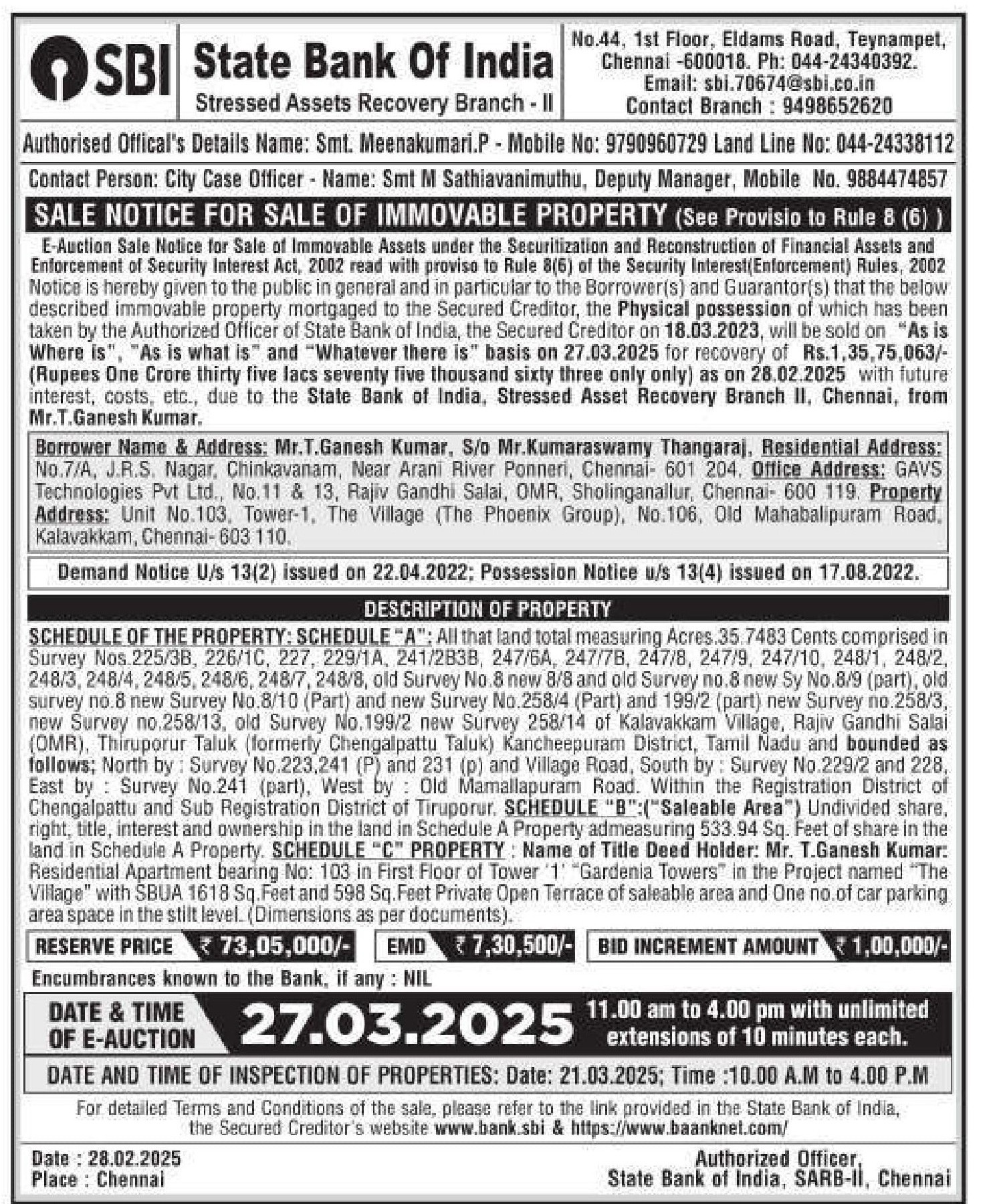 SBI State Bank Of India
Stressed Assets Recovery Branch - II

No.44, 1st Floor, Eldams Road, Teynampet, Chennai -600018. Ph: 044-24340392. Email: sbi.70674@sbi.co.in Contact Branch : 9498652620

Authorised Offical's Details Name: Smt. Meenakumari.P - Mobile No: 9790960729 Land Line No: 044-24338112

Contact Person: City Case Officer - Name: Smt M Sathiavanimuthu, Deputy Manager, Mobile No. 9884474857

SALE NOTICE FOR SALE OF IMMOVABLE PROPERTY (See Provisio to Rule 8 (6) )

E-Auction Sale Notice for Sale of Immovable Assets under the Securitization and Reconstruction of Financial Assets and Enforcement of Security Interest Act, 2002 read with proviso to Rule 8(6) of the Security Interest(Enforcement) Rules, 2002

Notice is hereby given to the public in general and in particular to the Borrower(s) and Guarantor(s) that the below described immovable property mortgaged to the Secured Creditor, the Physical possession of which has been taken by the Authorized Officer of State Bank of India, the Secured Creditor on 18.03.2023, will be sold on "As is Where is", "As is what is" and "Whatever there is" basis on 27.03.2025 for recovery of Rs.1,35,75,063/- (Rupees One Crore thirty five lacs seventy five thousand sixty three only only) as on 28.02.2025 with future interest, costs, etc., due to the State Bank of India, Stressed Asset Recovery Branch II, Chennai, from Mr.T.Ganesh Kumar.

Borrower Name & Address: Mr.T.Ganesh Kumar, S/o Mr.Kumaraswamy Thangaraj, Residential Address: No.7/A, J.R.S. Nagar, Chinkavanam, Near Arani River Ponneri, Chennai- 601 204, Office Address: GAVS Technologies Pvt Ltd., No.11 & 13, Rajiv Gandhi Salai, OMR, Sholinganallur, Chennai- 600 119. Property Address: Unit No.103, Tower-1, The Village (The Phoenix Group), No.106, Old Mahabalipuram Road, Kalavakkam, Chennai- 603 110.

Demand Notice U/s 13(2) issued on 22.04.2022; Possession Notice u/s 13(4) issued on 17.08.2022.

DESCRIPTION OF PROPERTY

SCHEDULE OF THE PROPERTY: SCHEDULE "A": All that land total measuring Acres.35.7483 Cents comprised in Survey Nos.225/3B, 226/1C, 227, 229/1A, 241/2B3B, 247/6A, 247/7B, 247/8, 247/9, 247/10, 248/1, 248/2, 248/3, 248/4, 248/5, 248/6, 248/7, 248/8, old Survey No.8 new 8/8 and old Survey no.8 new Sy No.8/9 (part), old survey no.8 new Survey No.8/10 (Part) and new Survey No.258/4 (Part) and 199/2 (part) new Survey no.258/3, new Survey no.258/13, old Survey No.199/2 new Survey 258/14 of Kalavakkam Village, Rajiv Gandhi Salai (OMR), Thiruporur Taluk (formerly Chengalpattu Taluk) Kancheepuram District, Tamil Nadu and bounded as follows; North by : Survey No.223,241 (P) and 231 (p) and Village Road, South by : Survey No.229/2 and 228, East by : Survey No.241 (part), West by : Old Mamallapuram Road. Within the Registration District of Chengalpattu and Sub Registration District of Tiruporur. SCHEDULE "B":("Saleable Area") Undivided share, right, title, interest and ownership in the land in Schedule A Property admeasuring 533.94 Sq. Feet of share in the land in Schedule A Property. SCHEDULE "C" PROPERTY : Name of Title Deed Holder: Mr. T.Ganesh Kumar: Residential Apartment bearing No: 103 in First Floor of Tower '1' "Gardenia Towers" in the Project named "The Village" with SBUA 1618 Sq.Feet and 598 Sq.Feet Private Open Terrace of saleable area and One no.of car parking area space in the stilt level. (Dimensions as per documents).

RESERVE PRICE ₹ 73,05,000/- EMD ₹ 7,30,500/- BID INCREMENT AMOUNT ₹ 1,00,000/-

Encumbrances known to the Bank, if any : NIL

DATE & TIME OF E-AUCTION 27.03.2025 11.00 am to 4.00 pm with unlimited extensions of 10 minutes each.

DATE AND TIME OF INSPECTION OF PROPERTIES: Date: 21.03.2025; Time :10.00 A.M to 4.00 P.M

For detailed Terms and Conditions of the sale, please refer to the link provided in the State Bank of India, the Secured Creditor's website www.bank.sbi & https://www.baanknet.com/

Date : 28.02.2025
Place : Chennai

Authorized Officer,
State Bank of India, SARB-II, Chennai